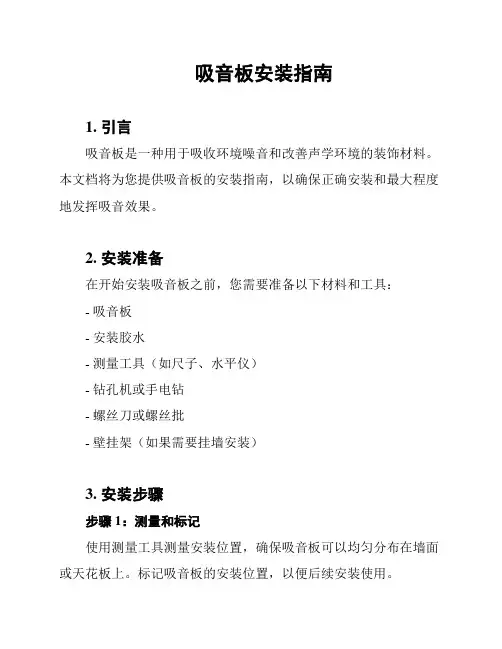 吸音板安装指南

1. 引言

吸音板是一种用于吸收环境噪音和改善声学环境的装饰材料。本文档将为您提供吸音板的安装指南，以确保正确安装和最大程度地发挥吸音效果。

2. 安装准备

在开始安装吸音板之前，您需要准备以下材料和工具：

- 吸音板

- 安装胶水

- 测量工具（如尺子、水平仪）

- 钻孔机或手电钻

- 螺丝刀或螺丝批

- 壁挂架（如果需要挂墙安装）

3. 安装步骤

步骤 1：测量和标记

使用测量工具测量安装位置，确保吸音板可以均匀分布在墙面或天花板上。标记吸音板的安装位置，以便后续安装使用。